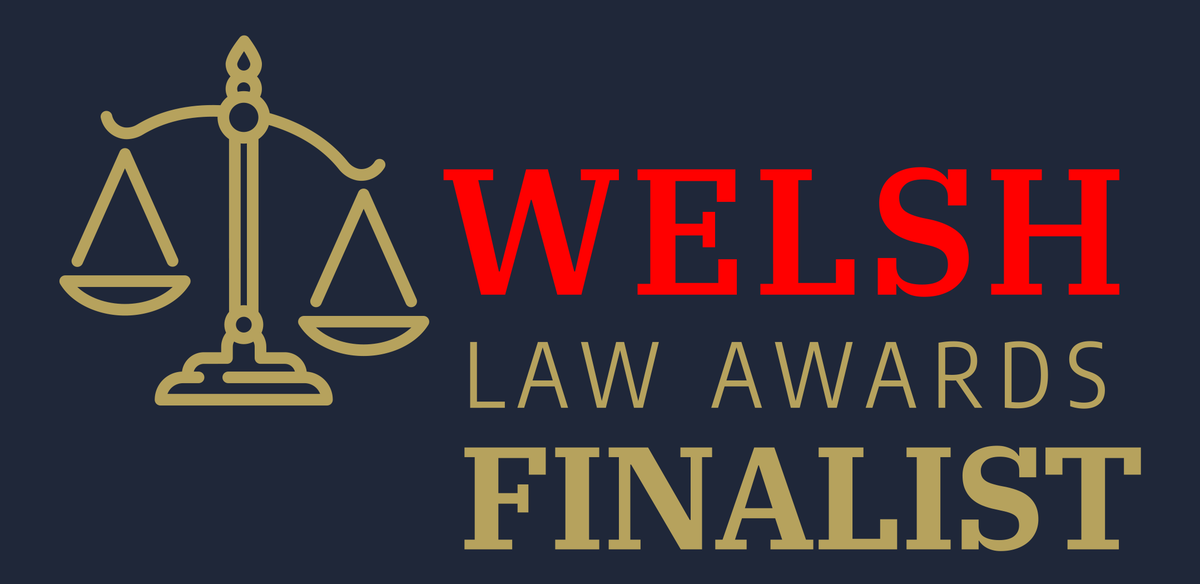 WELSH
LAW AWARDS
FINALIST